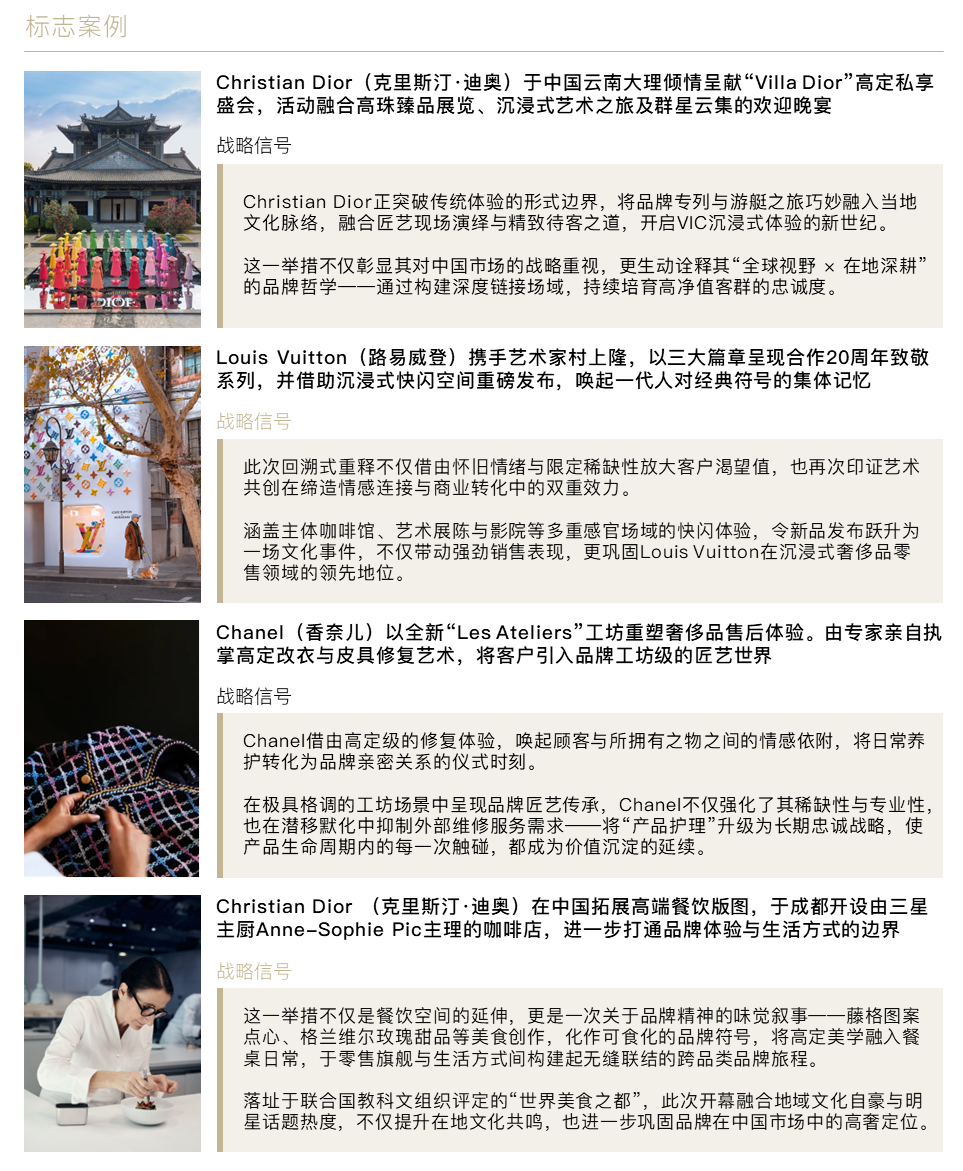 标志案例

Christian Dior（克里斯汀·迪奥）于中国云南大理倾情呈献“Villa Dior”高定私享盛会，活动融合高珠臻品展览、沉浸式艺术之旅及群星云集的欢迎晚宴

战略信号

Christian Dior正突破传统体验的形式边界，将品牌专列与游艇之旅巧妙融入当地文化脉络，融合匠艺现场演绎与精致待客之道，开启VIC沉浸式体验的新世纪。

这一举措不仅彰显其对中国市场的战略重视，更生动诠释其“全球视野 × 在地深耕”的品牌哲学——通过构建深度链接场域，持续培育高净值客群的忠诚度。

DIOR

Louis Vuitton（路易威登）携手艺术家村上隆，以三大篇章呈现合作20周年致敬系列，并借助沉浸式快闪空间重磅发布，唤起一代人对经典符号的集体记忆

战略信号

此次回溯式重释不仅借由怀旧情绪与限定稀缺性放大客户渴望值，也再次印证艺术共创在缔造情感连接与商业转化中的双重效力。

涵盖主体咖啡馆、艺术展陈与影院等多重感官场域的快闪体验，令新品发布跃升为一场文化事件，不仅带动强劲销售表现，更巩固Louis Vuitton在沉浸式奢侈品零售领域的领先地位。

Chanel（香奈儿）以全新“Les Ateliers”工坊重塑奢侈品售后体验。由专家亲自执掌高定改衣与皮具修复艺术，将客户引入品牌工坊级的匠艺世界

战略信号

Chanel借由高定级的修复体验，唤起顾客与所拥有之物之间的情感依附，将日常养护转化为品牌亲密关系的仪式时刻。

在极具格调的工坊场景中呈现品牌匠艺传承，Chanel不仅强化了其稀缺性与专业性，也在潜移默化中抑制外部维修服务需求——将“产品护理”升级为长期忠诚战略，使产品生命周期内的每一次触碰，都成为价值沉淀的延续。

Christian Dior （克里斯汀·迪奥）在中国拓展高端餐饮版图，于成都开设由三星主厨Anne-Sophie Pic主理的咖啡店，进一步打通品牌体验与生活方式的边界

战略信号

这一举措不仅是餐饮空间的延伸，更是一次关于品牌精神的味觉叙事——藤格图案点心、格兰维尔玫瑰甜品等美食创作，化作可食化的品牌符号，将高定美学融入餐桌日常，于零售旗舰与生活方式间构建起无缝联结的跨品类品牌旅程。

落址于联合国教科文组织评定的“世界美食之都”，此次开幕融合地域文化自豪与明星话题热度，不仅提升在地文化共鸣，也进一步巩固品牌在中国市场中的高奢定位。